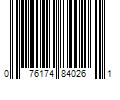 0 76174 84026 1